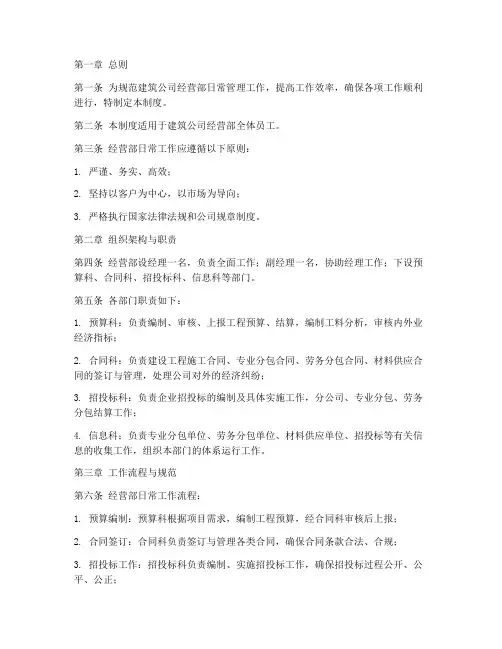 第一章 总则

第一条 为规范建筑公司经营部日常管理工作，提高工作效率，确保各项工作顺利进行，特制定本制度。

第二条 本制度适用于建筑公司经营部全体员工。

第三条 经营部日常工作应遵循以下原则：

1. 严谨、务实、高效；

2. 坚持以客户为中心，以市场为导向；

3. 严格执行国家法律法规和公司规章制度。

第二章 组织架构与职责

第四条 经营部设经理一名，负责全面工作；副经理一名，协助经理工作；下设预算科、合同科、招投标科、信息科等部门。

第五条 各部门职责如下：

1. 预算科：负责编制、审核、上报工程预算、结算，编制工料分析，审核内外业经济指标；

2. 合同科：负责建设工程施工合同、专业分包合同、劳务分包合同、材料供应合同的签订与管理，处理公司对外的经济纠纷；

3. 招投标科：负责企业招投标的编制及具体实施工作，分公司、专业分包、劳务分包结算工作；

4. 信息科：负责专业分包单位、劳务分包单位、材料供应单位、招投标等有关信息的收集工作，组织本部门的体系运行工作。

第三章 工作流程与规范

第六条 经营部日常工作流程：

1. 预算编制：预算科根据项目需求，编制工程预算，经合同科审核后上报；

2. 合同签订：合同科负责签订与管理各类合同，确保合同条款合法、合规；

3. 招投标工作：招投标科负责编制、实施招投标工作，确保招投标过程公开、公平、公正；